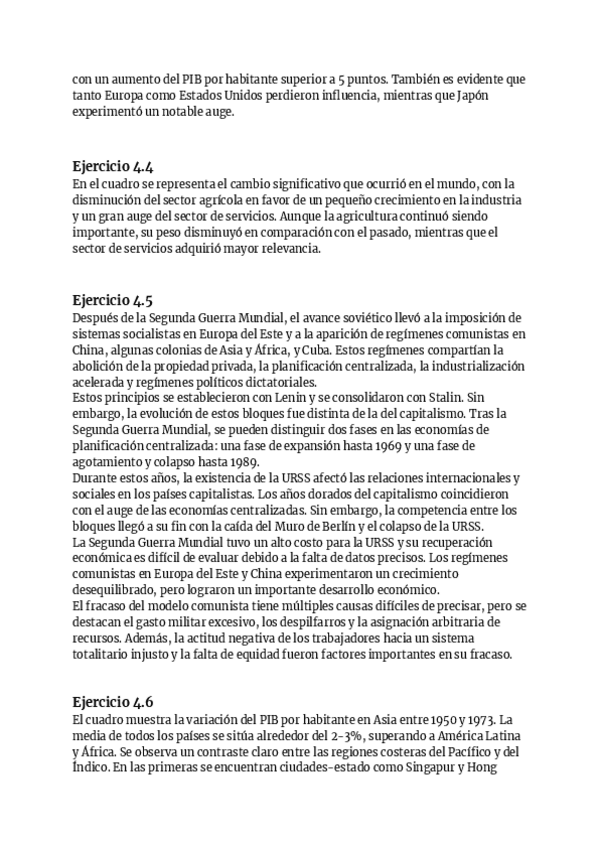 con un aumento del PIB por habitante superior a 5 puntos. También es evidente que tanto Europa como Estados Unidos perdieron influencia, mientras que Japón experimentó un notable auge.

Ejercicio 4.4
En el cuadro se representa el cambio significativo que ocurrió en el mundo, con la disminución del sector agrícola en favor de un pequeño crecimiento en la industria y un gran auge del sector de servicios. Aunque la agricultura continuó siendo importante, su peso disminuyó en comparación con el pasado, mientras que el sector de servicios adquirió mayor relevancia.

Ejercicio 4.5
Después de la Segunda Guerra Mundial, el avance soviético llevó a la imposición de sistemas socialistas en Europa del Este y a la aparición de regímenes comunistas en China, algunas colonias de Asia y África, y Cuba. Estos regímenes compartían la abolición de la propiedad privada, la planificación centralizada, la industrialización acelerada y regímenes políticos dictatoriales.
Estos principios se establecieron con Lenin y se consolidaron con Stalin. Sin embargo, la evolución de estos bloques fue distinta de la del capitalismo. Tras la Segunda Guerra Mundial, se pueden distinguir dos fases en las economías de planificación centralizada: una fase de expansión hasta 1969 y una fase de agotamiento y colapso hasta 1989.
Durante estos años, la existencia de la URSS afectó las relaciones internacionales y sociales en los países capitalistas. Los años dorados del capitalismo coincidieron con el auge de las economías centralizadas. Sin embargo, la competencia entre los bloques llegó a su fin con la caída del Muro de Berlín y el colapso de la URSS.
La Segunda Guerra Mundial tuvo un alto costo para la URSS y su recuperación económica es difícil de evaluar debido a la falta de datos precisos. Los regímenes comunistas en Europa del Este y China experimentaron un crecimiento desequilibrado, pero lograron un importante desarrollo económico.
El fracaso del modelo comunista tiene múltiples causas difíciles de precisar, pero se destacan el gasto militar excesivo, los despilfarros y la asignación arbitraria de recursos. Además, la actitud negativa de los trabajadores hacia un sistema totalitario injusto y la falta de equidad fueron factores importantes en su fracaso.

Ejercicio 4.6
El cuadro muestra la variación del PIB por habitante en Asia entre 1950 y 1973. La media de todos los países se sitúa alrededor del 2-3%, superando a América Latina y África. Se observa un contraste claro entre las regiones costeras del Pacífico y del Índico. En las primeras se encuentran ciudades-estado como Singapur y Hong